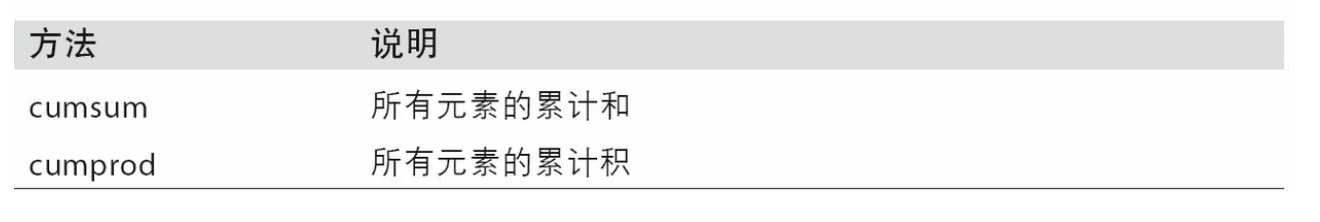 | 方法 | 说明 |
|---|---|
| cumsum | 所有元素的累计和 |
| cumprod | 所有元素的累计积 |